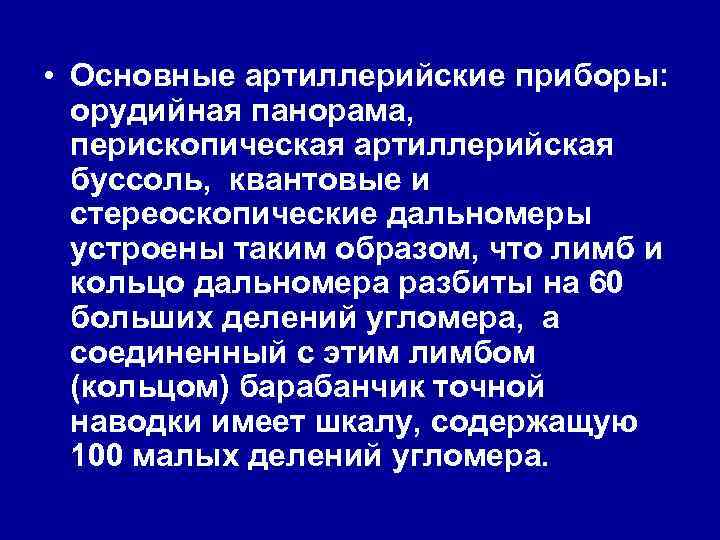 • Основные артиллерийские приборы: орудийная панорама, перископическая артиллерийская буссоль, квантовые и стереоскопические дальномеры устроены таким образом, что лимб и кольцо дальномера разбиты на 60 больших делений угломера, а соединенный с этим лимбом (кольцом) барабанчик точной наводки имеет шкалу, содержащую 100 малых делений угломера.